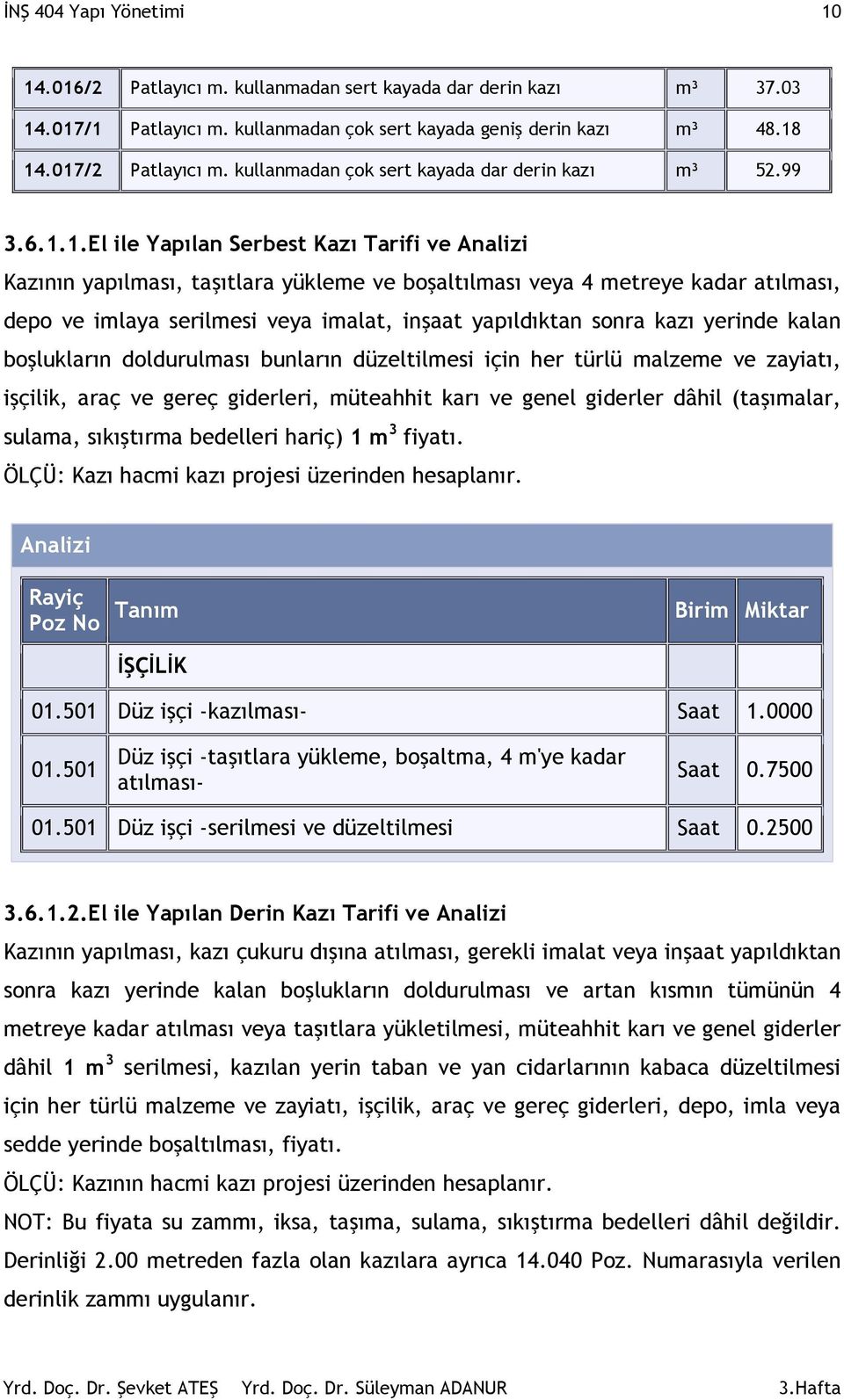 İNŞ 404 Yapı Yönetimi 10

| 14.016/2 | Patlayıcı m. kullanmadan sert kayada dar derin kazı | m³ | 37.03 |
|---|---|---|---|
| 14.017/1 | Patlayıcı m. kullanmadan çok sert kayada geniş derin kazı | m³ | 48.18 |
| 14.017/2 | Patlayıcı m. kullanmadan çok sert kayada dar derin kazı | m³ | 52.99 |

3.6.1.1.El ile Yapılan Serbest Kazı Tarifi ve Analizi

Kazının yapılması, taşıtlara yükleme ve boşaltılması veya 4 metreye kadar atılması, depo ve imlaya serilmesi veya imalat, inşaat yapıldıktan sonra kazı yerinde kalan boşlukların doldurulması bunların düzeltilmesi için her türlü malzeme ve zayiatı, işçilik, araç ve gereç giderleri, müteahhit karı ve genel giderler dâhil (taşımalar, sulama, sıkıştırma bedelleri hariç) 1 $m^3$ fiyatı.

ÖLÇÜ: Kazı hacmi kazı projesi üzerinden hesaplanır.

Analizi

| Rayiç Poz No | Tanım | Birim | Miktar |
|---|---|---|---|
| | İŞÇİLİK | | |
| 01.501 | Düz işçi -kazılması- | Saat | 1.0000 |
| 01.501 | Düz işçi -taşıtlara yükleme, boşaltma, 4 m'ye kadar atılması- | Saat | 0.7500 |
| 01.501 | Düz işçi -serilmesi ve düzeltilmesi | Saat | 0.2500 |

3.6.1.2.El ile Yapılan Derin Kazı Tarifi ve Analizi

Kazının yapılması, kazı çukuru dışına atılması, gerekli imalat veya inşaat yapıldıktan sonra kazı yerinde kalan boşlukların doldurulması ve artan kısmın tümünün 4 metreye kadar atılması veya taşıtlara yükletilmesi, müteahhit karı ve genel giderler dâhil 1 $m^3$ serilmesi, kazılan yerin taban ve yan cidarlarının kabaca düzeltilmesi için her türlü malzeme ve zayiatı, işçilik, araç ve gereç giderleri, depo, imla veya sedde yerinde boşaltılması, fiyatı.

ÖLÇÜ: Kazının hacmi kazı projesi üzerinden hesaplanır.

NOT: Bu fiyata su zammı, iksa, taşıma, sulama, sıkıştırma bedelleri dâhil değildir. Derinliği 2.00 metreden fazla olan kazılara ayrıca 14.040 Poz. Numarasıyla verilen derinlik zammı uygulanır.

Yrd. Doç. Dr. Şevket ATEŞ Yrd. Doç. Dr. Süleyman ADANUR 3.Hafta